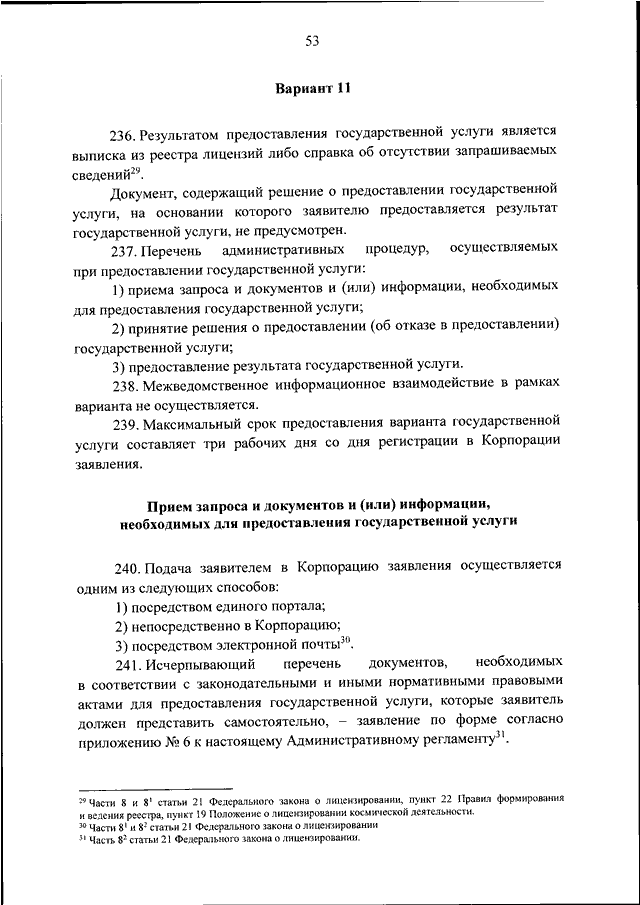 53

Вариант 11

236. Результатом предоставления государственной услуги является выписка из реестра лицензий либо справка об отсутствии запрашиваемых сведений$^{29}$.

Документ, содержащий решение о предоставлении государственной услуги, на основании которого заявителю предоставляется результат государственной услуги, не предусмотрен.

237. Перечень административных процедур, осуществляемых при предоставлении государственной услуги:

1) приема запроса и документов и (или) информации, необходимых для предоставления государственной услуги;

2) принятие решения о предоставлении (об отказе в предоставлении) государственной услуги;

3) предоставление результата государственной услуги.

238. Межведомственное информационное взаимодействие в рамках варианта не осуществляется.

239. Максимальный срок предоставления варианта государственной услуги составляет три рабочих дня со дня регистрации в Корпорации заявления.

Прием запроса и документов и (или) информации, необходимых для предоставления государственной услуги

240. Подача заявителем в Корпорацию заявления осуществляется одним из следующих способов:

1) посредством единого портала;

2) непосредственно в Корпорацию;

3) посредством электронной почты$^{30}$.

241. Исчерпывающий перечень документов, необходимых в соответствии с законодательными и иными нормативными правовыми актами для предоставления государственной услуги, которые заявитель должен представить самостоятельно, – заявление по форме согласно приложению № 6 к настоящему Административному регламенту$^{31}$.

$^{29}$ Части 8 и $8^1$ статьи 21 Федерального закона о лицензировании, пункт 22 Правил формирования и ведения реестра, пункт 19 Положение о лицензировании космической деятельности.
$^{30}$ Части $8^1$ и $8^2$ статьи 21 Федерального закона о лицензировании
$^{31}$ Часть $8^2$ статьи 21 Федерального закона о лицензировании.